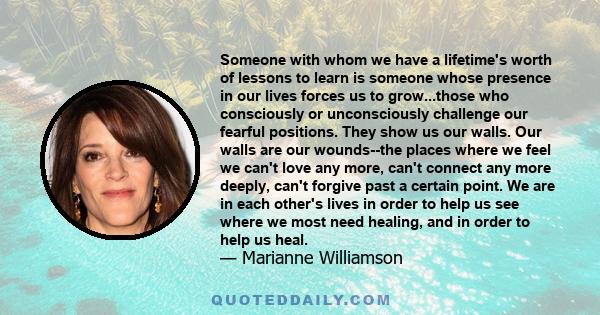 Someone with whom we have a lifetime's worth of lessons to learn is someone whose presence in our lives forces us to grow...those who consciously or unconsciously challenge our fearful positions. They show us our walls. Our walls are our wounds--the places where we feel we can't love any more, can't connect any more deeply, can't forgive past a certain point. We are in each other's lives in order to help us see where we most need healing, and in order to help us heal.
— Marianne Williamson

QUOTEDDAILY.COM